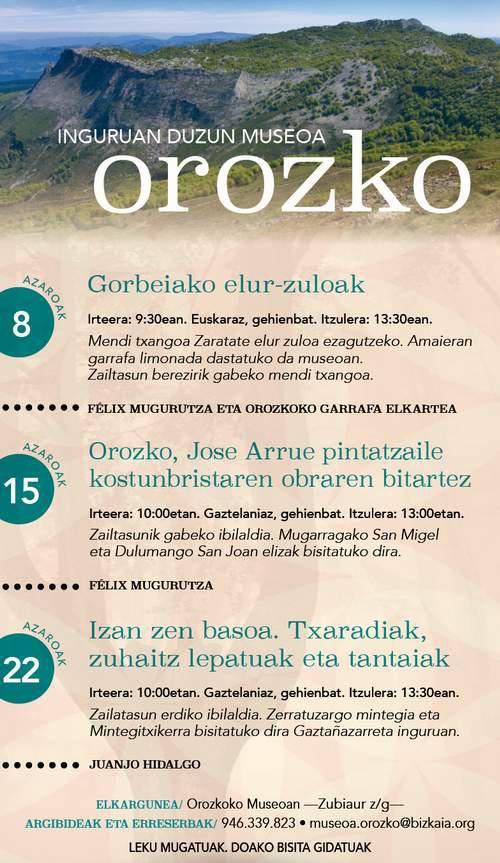 INGURUAN DUZUN MUSEOA
orozko

AZAROAK
8

Gorbeiako elur-zuloak

Irteera: 9:30ean. Euskaraz, gehienbat. Itzulera: 13:30ean.

Mendi txangoa Zaratate elur zuloa ezagutzeko. Amaieran garrafa limonada dastatuko da museoan. Zailtasun berezirik gabeko mendi txangoa.

FÉLIX MUGURUTZA ETA OROZKOKO GARRAFA ELKARTEA

AZAROAK
15

Orozko, Jose Arrue pintatzaile kostunbristaren obraren bitartez

Irteera: 10:00etan. Gaztelaniaz, gehienbat. Itzulera: 13:00etan.

Zailtasunik gabeko ibilaldia. Mugarragako San Migel eta Dulumango San Joan elizak bisitatuko dira.

FÉLIX MUGURUTZA

AZAROAK
22

Izan zen basoa. Txaradiak, zuhaitz lepatuak eta tantaiak

Irteera: 10:00etan. Gaztelaniaz, gehienbat. Itzulera: 13:30ean.

Zailatasun erdiko ibilaldia. Zerratuzargo mintegia eta Mintegitxikerra bisitatuko dira Gaztañazarreta inguruan.

JUANJO HIDALGO

ELKARGUNEA/ Orozkoko Museoan —Zubiaur z/g—
ARGIBIDEAK ETA ERRESERBAK/ 946.339.823 • museoa.orozko@bizkaia.org

LEKU MUGATUAK. DOAKO BISITA GIDATUAK